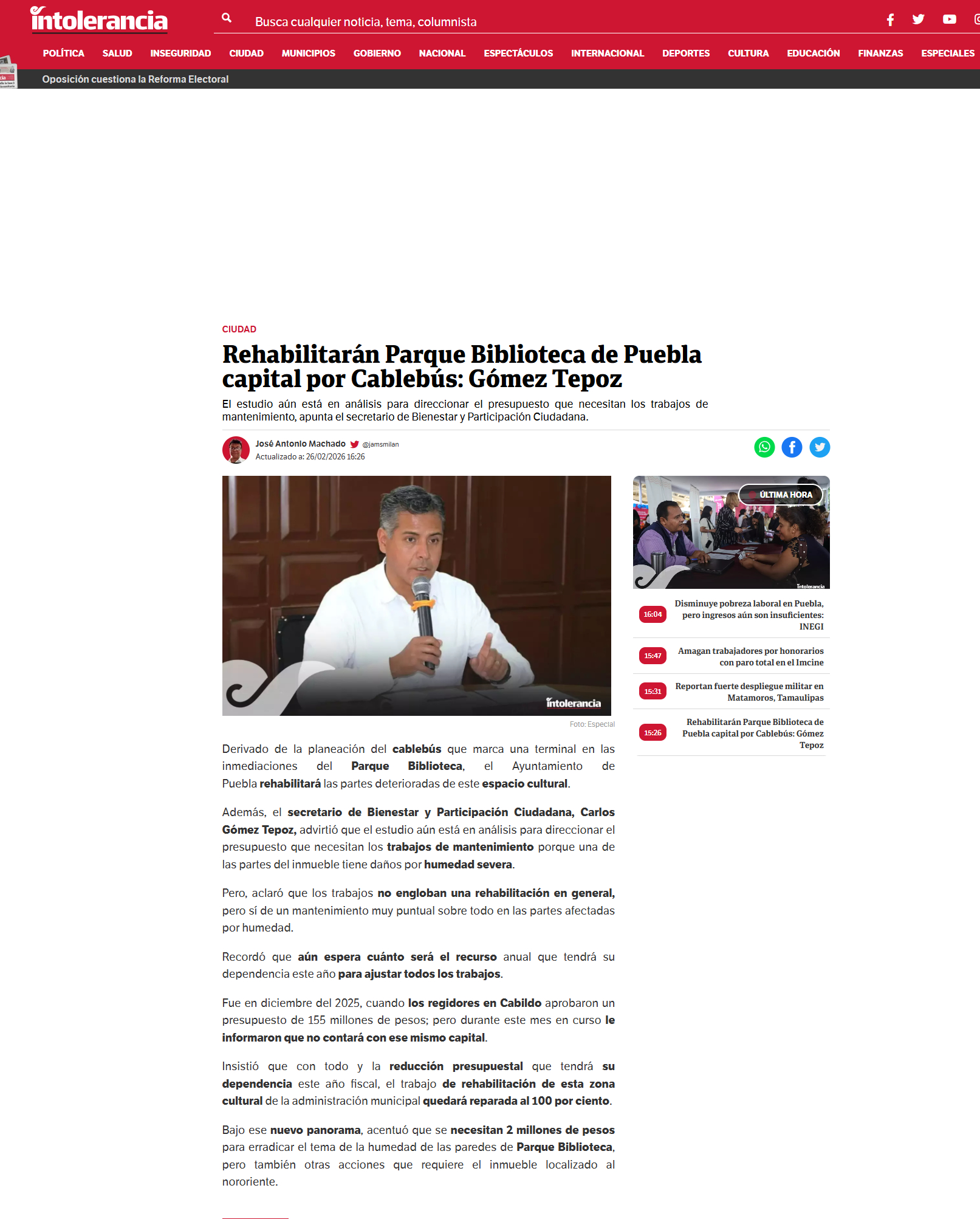 intolerancia

Busca cualquier noticia, tema, columnista

POLÍTICA SALUD INSEGURIDAD CIUDAD MUNICIPIOS GOBIERNO NACIONAL ESPECTÁCULOS INTERNACIONAL DEPORTES CULTURA EDUCACIÓN FINANZAS ESPECIALES

Oposición cuestiona la Reforma Electoral

CIUDAD

Rehabilitarán Parque Biblioteca de Puebla capital por Cablebús: Gómez Tepoz

El estudio aún está en análisis para direccionar el presupuesto que necesitan los trabajos de mantenimiento, apunta el secretario de Bienestar y Participación Ciudadana.

José Antonio Machado @jamsmilan
Actualizado a: 26/02/2026 16:26

intolerancia

Foto: Especial

Derivado de la planeación del cablebús que marca una terminal en las inmediaciones del Parque Biblioteca, el Ayuntamiento de Puebla rehabilitará las partes deterioradas de este espacio cultural.

Además, el secretario de Bienestar y Participación Ciudadana, Carlos Gómez Tepoz, advirtió que el estudio aún está en análisis para direccionar el presupuesto que necesitan los trabajos de mantenimiento porque una de las partes del inmueble tiene daños por humedad severa.

Pero, aclaró que los trabajos no engloban una rehabilitación en general, pero sí de un mantenimiento muy puntual sobre todo en las partes afectadas por humedad.

Recordó que aún espera cuánto será el recurso anual que tendrá su dependencia este año para ajustar todos los trabajos.

Fue en diciembre del 2025, cuando los regidores en Cabildo aprobaron un presupuesto de 155 millones de pesos; pero durante este mes en curso le informaron que no contará con ese mismo capital.

Insistió que con todo y la reducción presupuestal que tendrá su dependencia este año fiscal, el trabajo de rehabilitación de esta zona cultural de la administración municipal quedará reparada al 100 por ciento.

Bajo ese nuevo panorama, acentuó que se necesitan 2 millones de pesos para erradicar el tema de la humedad de las paredes de Parque Biblioteca, pero también otras acciones que requiere el inmueble localizado al nororiente.

ÚLTIMA HORA

intolerancia

16:04 Disminuye pobreza laboral en Puebla, pero ingresos aún son insuficientes: INEGI

15:47 Amagan trabajadores por honorarios con paro total en el Imcine

15:31 Reportan fuerte despliegue militar en Matamoros, Tamaulipas

15:26 Rehabilitarán Parque Biblioteca de Puebla capital por Cablebús: Gómez Tepoz